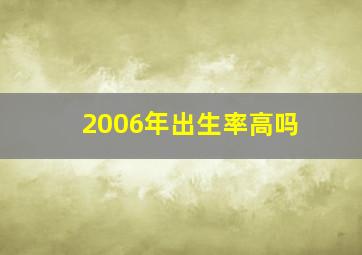 2006年出生率高吗